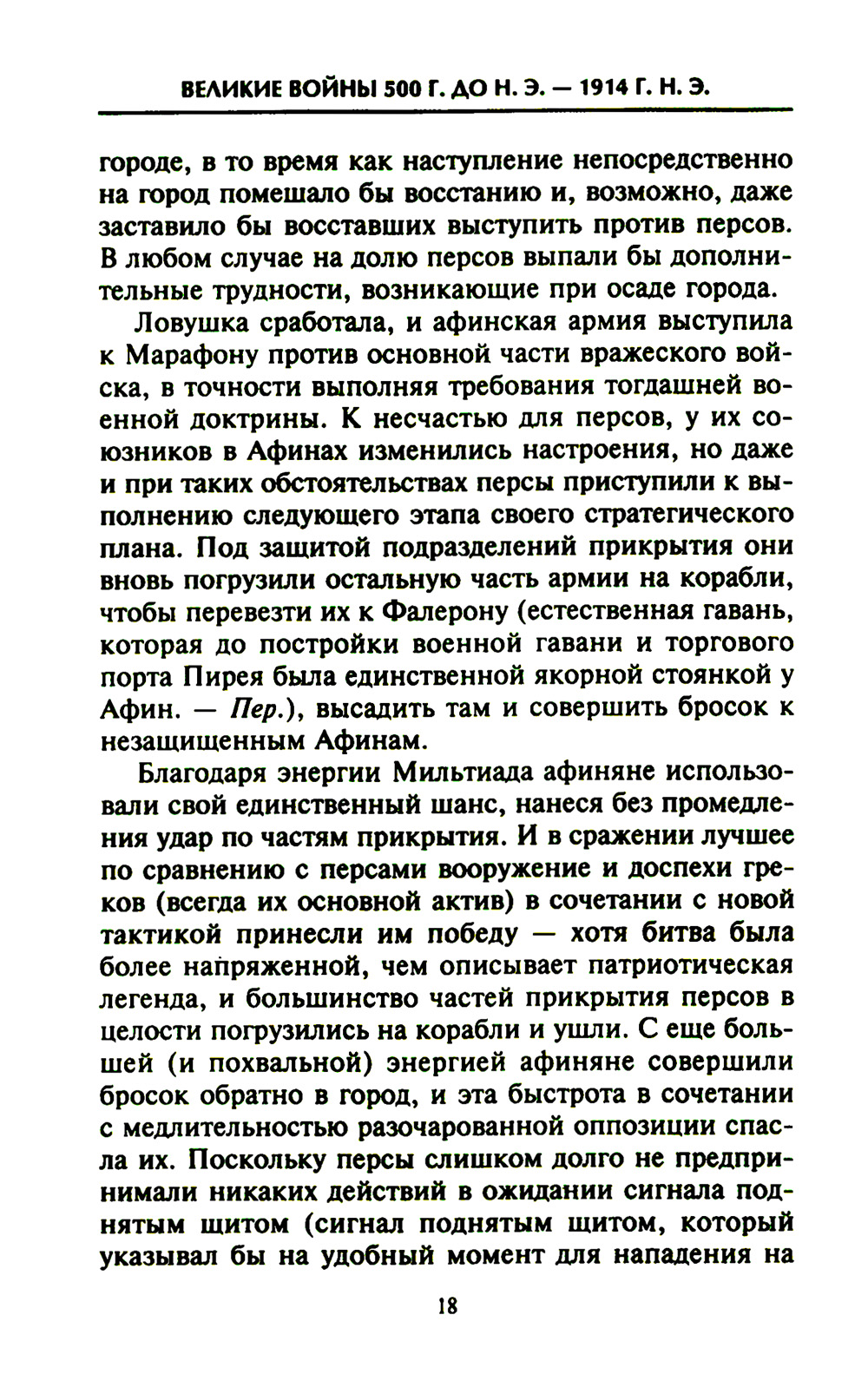 ВЕЛИКИЕ ВОЙНЫ 500 Г. ДО Н. Э. — 1914 Г. Н. Э.

городе, в то время как наступление непосредственно на город помешало бы восстанию и, возможно, даже заставило бы восставших выступить против персов. В любом случае на долю персов выпали бы дополнительные трудности, возникающие при осаде города.

Ловушка сработала, и афинская армия выступила к Марафону против основной части вражеского войска, в точности выполняя требования тогдашней военной доктрины. К несчастью для персов, у их союзников в Афинах изменились настроения, но даже и при таких обстоятельствах персы приступили к выполнению следующего этапа своего стратегического плана. Под защитой подразделений прикрытия они вновь погрузили остальную часть армии на корабли, чтобы перевезти их к Фалерону (естественная гавань, которая до постройки военной гавани и торгового порта Пирея была единственной якорной стоянкой у Афин. — Пер.), высадить там и совершить бросок к незащищенным Афинам.

Благодаря энергии Мильтиада афиняне использовали свой единственный шанс, нанеся без промедления удар по частям прикрытия. И в сражении лучшее по сравнению с персами вооружение и доспехи греков (всегда их основной актив) в сочетании с новой тактикой принесли им победу — хотя битва была более напряженной, чем описывает патриотическая легенда, и большинство частей прикрытия персов в целости погрузились на корабли и ушли. С еще большей (и похвальной) энергией афиняне совершили бросок обратно в город, и эта быстрота в сочетании с медлительностью разочарованной оппозиции спасла их. Поскольку персы слишком долго не предпринимали никаких действий в ожидании сигнала поднятым щитом (сигнал поднятым щитом, который указывал бы на удобный момент для нападения на

18